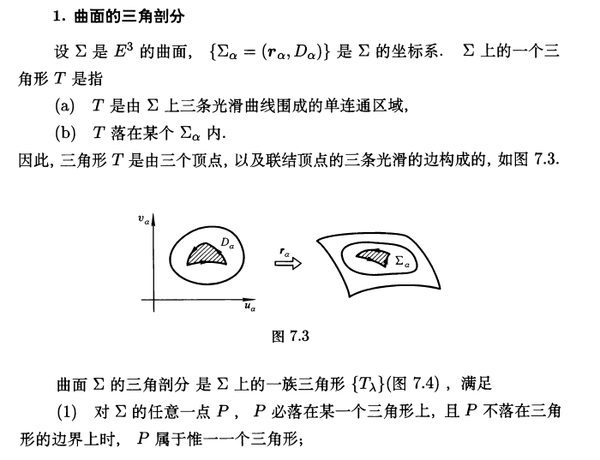 1. 曲面的三角剖分

设 $\Sigma$ 是 $E^3$ 的曲面, $\{\Sigma_\alpha = (\boldsymbol{r}_\alpha, D_\alpha)\}$ 是 $\Sigma$ 的坐标系. $\Sigma$ 上的一个三角形 $T$ 是指

(a) $T$ 是由 $\Sigma$ 上三条光滑曲线围成的单连通区域,

(b) $T$ 落在某个 $\Sigma_\alpha$ 内.

因此, 三角形 $T$ 是由三个顶点, 以及联结顶点的三条光滑的边构成的, 如图 7.3.

$v_\alpha$

$D_\alpha$

$u_\alpha$

$\boldsymbol{r}_\alpha$

$\Sigma_\alpha$

图 7.3

曲面 $\Sigma$ 的三角剖分 是 $\Sigma$ 上的一族三角形 $\{T_\lambda\}$(图 7.4) , 满足

(1) 对 $\Sigma$ 的任意一点 $P$ , $P$ 必落在某一个三角形上, 且 $P$ 不落在三角形的边界上时, $P$ 属于惟一一个三角形;